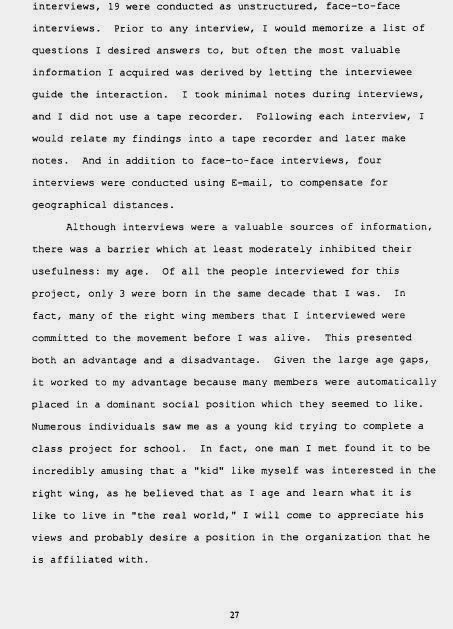 interviews, 19 were conducted as unstructured, face-to-face interviews. Prior to any interview, I would memorize a list of questions I desired answers to, but often the most valuable information I acquired was derived by letting the interviewee guide the interaction. I took minimal notes during interviews, and I did not use a tape recorder. Following each interview, I would relate my findings into a tape recorder and later make notes. And in addition to face-to-face interviews, four interviews were conducted using E-mail, to compensate for geographical distances.

Although interviews were a valuable sources of information, there was a barrier which at least moderately inhibited their usefulness: my age. Of all the people interviewed for this project, only 3 were born in the same decade that I was. In fact, many of the right wing members that I interviewed were committed to the movement before I was alive. This presented both an advantage and a disadvantage. Given the large age gaps, it worked to my advantage because many members were automatically placed in a dominant social position which they seemed to like. Numerous individuals saw me as a young kid trying to complete a class project for school. In fact, one man I met found it to be incredibly amusing that a "kid" like myself was interested in the right wing, as he believed that as I age and learn what it is like to live in "the real world," I will come to appreciate his views and probably desire a position in the organization that he is affiliated with.

27